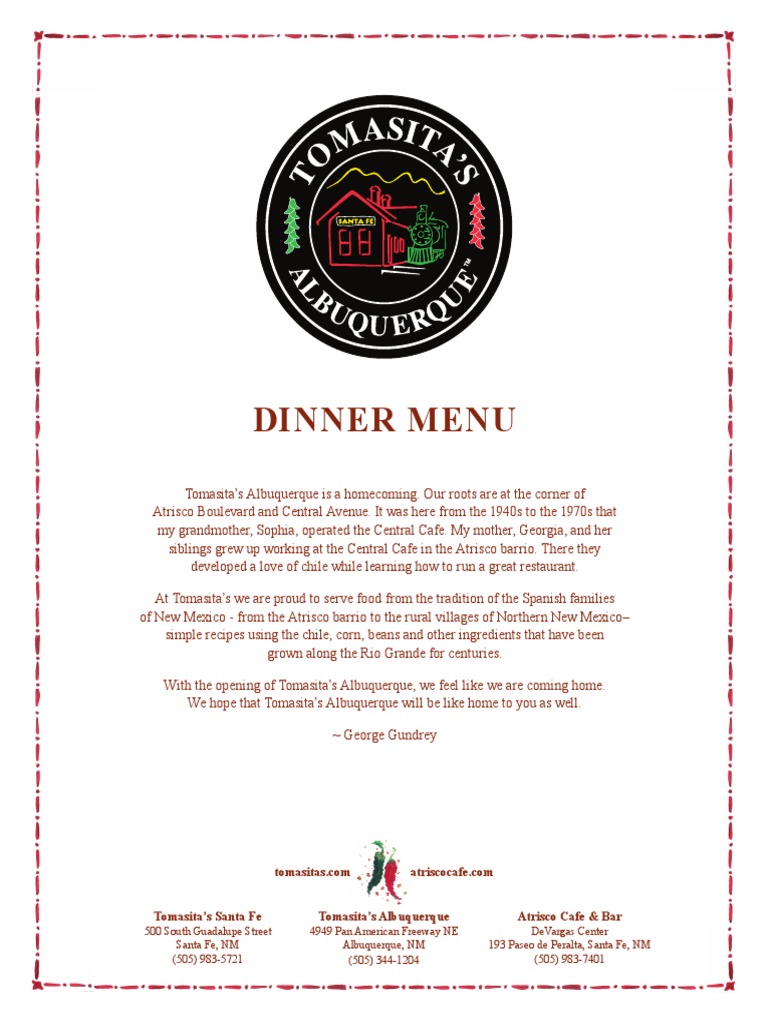 TOMASITA'S
SANTA FE
ALBUQUERQUE™

DINNER MENU

Tomasita's Albuquerque is a homecoming. Our roots are at the corner of Atrisco Boulevard and Central Avenue. It was here from the 1940s to the 1970s that my grandmother, Sophia, operated the Central Cafe. My mother, Georgia, and her siblings grew up working at the Central Cafe in the Atrisco barrio. There they developed a love of chile while learning how to run a great restaurant.

At Tomasita's we are proud to serve food from the tradition of the Spanish families of New Mexico - from the Atrisco barrio to the rural villages of Northern New Mexico– simple recipes using the chile, corn, beans and other ingredients that have been grown along the Rio Grande for centuries.

With the opening of Tomasita's Albuquerque, we feel like we are coming home. We hope that Tomasita's Albuquerque will be like home to you as well.

~ George Gundrey

tomasitas.com atriscocafe.com

Tomasita's Santa Fe
500 South Guadalupe Street
Santa Fe, NM
(505) 983-5721

Tomasita's Albuquerque
4949 Pan American Freeway NE
Albuquerque, NM
(505) 344-1204

Atrisco Cafe & Bar
DeVargas Center
193 Paseo de Peralta, Santa Fe, NM
(505) 983-7401